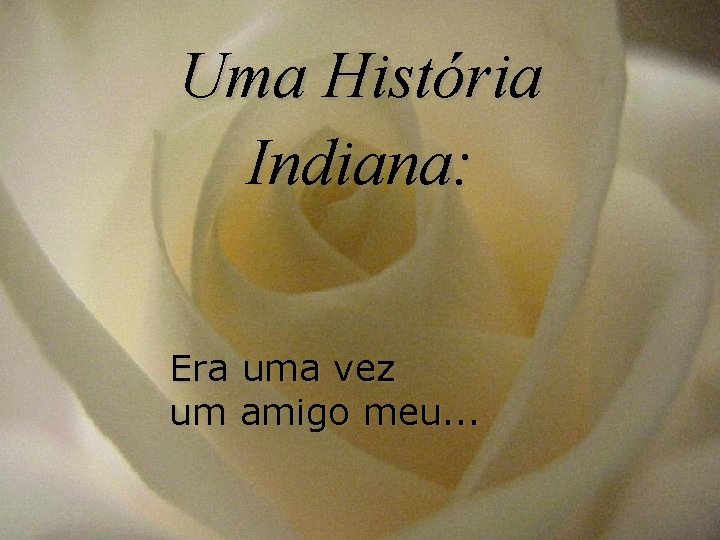 Uma História Indiana:

Era uma vez um amigo meu...